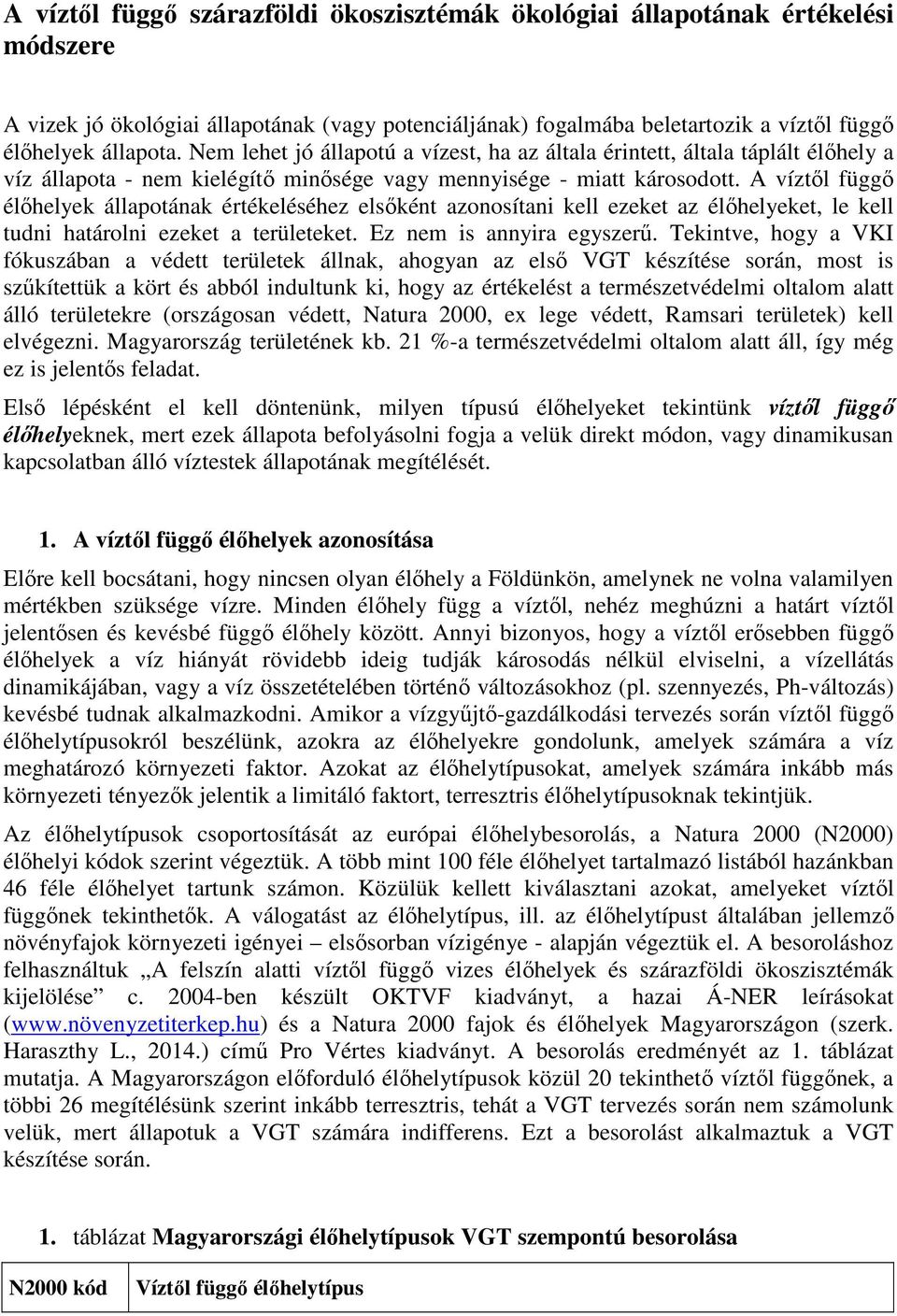 A víztől függő szárazföldi ökoszisztémák ökológiai állapotának értékelési módszere

A vizek jó ökológiai állapotának (vagy potenciáljának) fogalmába beletartozik a víztől függő élőhelyek állapota. Nem lehet jó állapotú a vízest, ha az általa érintett, általa táplált élőhely a víz állapota - nem kielégítő minősége vagy mennyisége - miatt károsodott. A víztől függő élőhelyek állapotának értékeléséhez elsőként azonosítani kell ezeket az élőhelyeket, le kell tudni határolni ezeket a területeket. Ez nem is annyira egyszerű. Tekintve, hogy a VKI fókuszában a védett területek állnak, ahogyan az első VGT készítése során, most is szűkítettük a kört és abból indultunk ki, hogy az értékelést a természetvédelmi oltalom alatt álló területekre (országosan védett, Natura 2000, ex lege védett, Ramsari területek) kell elvégezni. Magyarország területének kb. 21 %-a természetvédelmi oltalom alatt áll, így még ez is jelentős feladat.

Első lépésként el kell döntenünk, milyen típusú élőhelyeket tekintünk víztől függő élőhelyeknek, mert ezek állapota befolyásolni fogja a velük direkt módon, vagy dinamikusan kapcsolatban álló víztestek állapotának megítélését.

1. A víztől függő élőhelyek azonosítása

Előre kell bocsátani, hogy nincsen olyan élőhely a Földünkön, amelynek ne volna valamilyen mértékben szüksége vízre. Minden élőhely függ a víztől, nehéz meghúzni a határt víztől jelentősen és kevésbé függő élőhely között. Annyi bizonyos, hogy a víztől erősebben függő élőhelyek a víz hiányát rövidebb ideig tudják károsodás nélkül elviselni, a vízellátás dinamikájában, vagy a víz összetételében történő változásokhoz (pl. szennyezés, Ph-változás) kevésbé tudnak alkalmazkodni. Amikor a vízgyűjtő-gazdálkodási tervezés során víztől függő élőhelytípusokról beszélünk, azokra az élőhelyekre gondolunk, amelyek számára a víz meghatározó környezeti faktor. Azokat az élőhelytípusokat, amelyek számára inkább más környezeti tényezők jelentik a limitáló faktort, terresztris élőhelytípusoknak tekintjük.

Az élőhelytípusok csoportosítását az európai élőhelybesorolás, a Natura 2000 (N2000) élőhelyi kódok szerint végeztük. A több mint 100 féle élőhelyet tartalmazó listából hazánkban 46 féle élőhelyet tartunk számon. Közülük kellett kiválasztani azokat, amelyeket víztől függőnek tekinthetők. A válogatást az élőhelytípus, ill. az élőhelytípust általában jellemző növényfajok környezeti igényei – elsősorban vízigénye - alapján végeztük el. A besoroláshoz felhasználtuk „A felszín alatti víztől függő vizes élőhelyek és szárazföldi ökoszisztémák kijelölése” c. 2004-ben készült OKTVF kiadványt, a hazai Á-NER leírásokat (www.növenyzetiterkep.hu) és a Natura 2000 fajok és élőhelyek Magyarországon (szerk. Haraszthy L., 2014.) című Pro Vértes kiadványt. A besorolás eredményét az 1. táblázat mutatja. A Magyarországon előforduló élőhelytípusok közül 20 tekinthető víztől függőnek, a többi 26 megítélésünk szerint inkább terresztris, tehát a VGT tervezés során nem számolunk velük, mert állapotuk a VGT számára indifferens. Ezt a besorolást alkalmaztuk a VGT készítése során.

1. táblázat Magyarországi élőhelytípusok VGT szempontú besorolása

| N2000 kód | Víztől függő élőhelytípus |
|---|---|